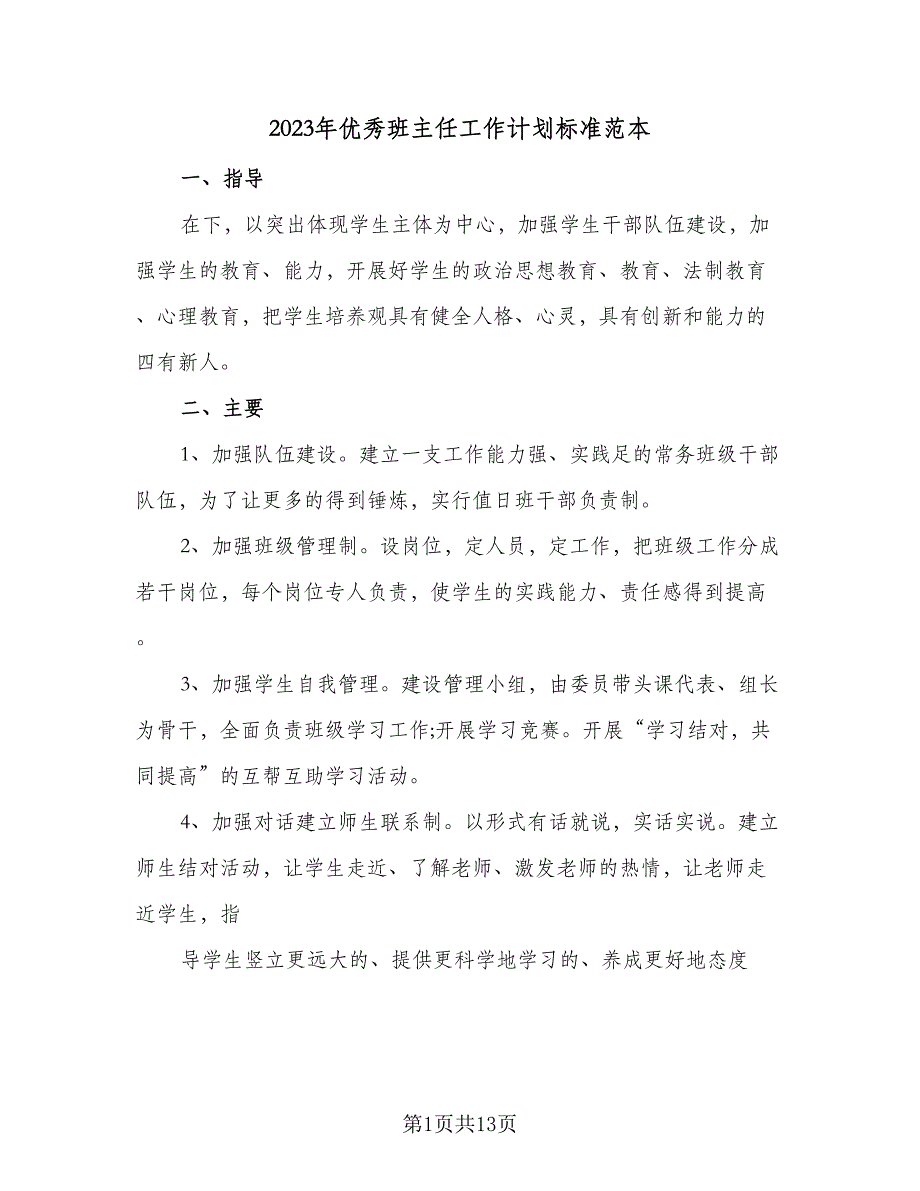 2023年优秀班主任工作计划标准范本

一、指导

在下，以突出体现学生主体为中心，加强学生干部队伍建设，加强学生的教育、能力，开展好学生的政治思想教育、教育、法制教育、心理教育，把学生培养观具有健全人格、心灵，具有创新和能力的四有新人。

二、主要

1、加强队伍建设。建立一支工作能力强、实践足的常务班级干部队伍，为了让更多的得到锤炼，实行值日班干部负责制。

2、加强班级管理制。设岗位，定人员，定工作，把班级工作分成若干岗位，每个岗位专人负责，使学生的实践能力、责任感得到提高。

3、加强学生自我管理。建设管理小组，由委员带头课代表、组长为骨干，全面负责班级学习工作;开展学习竞赛。开展“学习结对，共同提高”的互帮互助学习活动。

4、加强对话建立师生联系制。以形式有话就说，实话实说。建立师生结对活动，让学生走近、了解老师、激发老师的热情，让老师走近学生，指

导学生竖立更远大的、提供更科学地学习的、养成更好地态度

第1页共13页